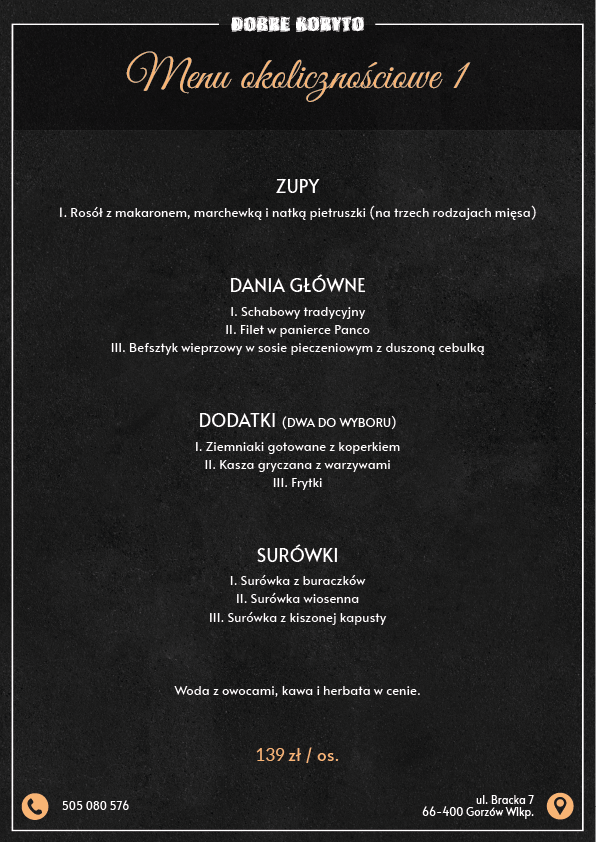 DOBRE KORYTO

Menu okolicznościowe 1

ZUPY

I. Rosół z makaronem, marchewką i natką pietruszki (na trzech rodzajach mięsa)

DANIA GŁÓWNE

I. Schabowy tradycyjny
II. Filet w panierce Panco
III. Befsztyk wieprzowy w sosie pieczeniowym z duszoną cebulką

DODATKI (DWA DO WYBORU)

I. Ziemniaki gotowane z koperkiem
II. Kasza gryczana z warzywami
III. Frytki

SURÓWKI

I. Surówka z buraczków
II. Surówka wiosenna
III. Surówka z kiszonej kapusty

Woda z owocami, kawa i herbata w cenie.

139 zł / os.

505 080 576

ul. Bracka 7
66-400 Gorzów Wlkp.